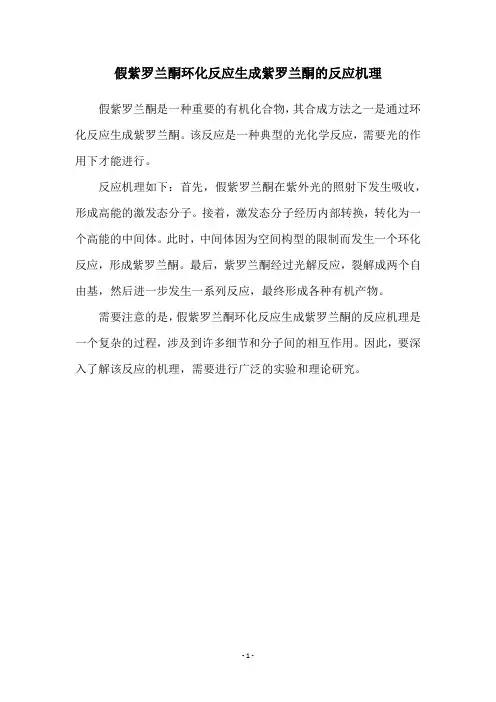 假紫罗兰酮环化反应生成紫罗兰酮的反应机理

假紫罗兰酮是一种重要的有机化合物，其合成方法之一是通过环化反应生成紫罗兰酮。该反应是一种典型的光化学反应，需要光的作用下才能进行。

反应机理如下：首先，假紫罗兰酮在紫外光的照射下发生吸收，形成高能的激发态分子。接着，激发态分子经历内部转换，转化为一个高能的中间体。此时，中间体因为空间构型的限制而发生一个环化反应，形成紫罗兰酮。最后，紫罗兰酮经过光解反应，裂解成两个自由基，然后进一步发生一系列反应，最终形成各种有机产物。

需要注意的是，假紫罗兰酮环化反应生成紫罗兰酮的反应机理是一个复杂的过程，涉及到许多细节和分子间的相互作用。因此，要深入了解该反应的机理，需要进行广泛的实验和理论研究。

- 1 -